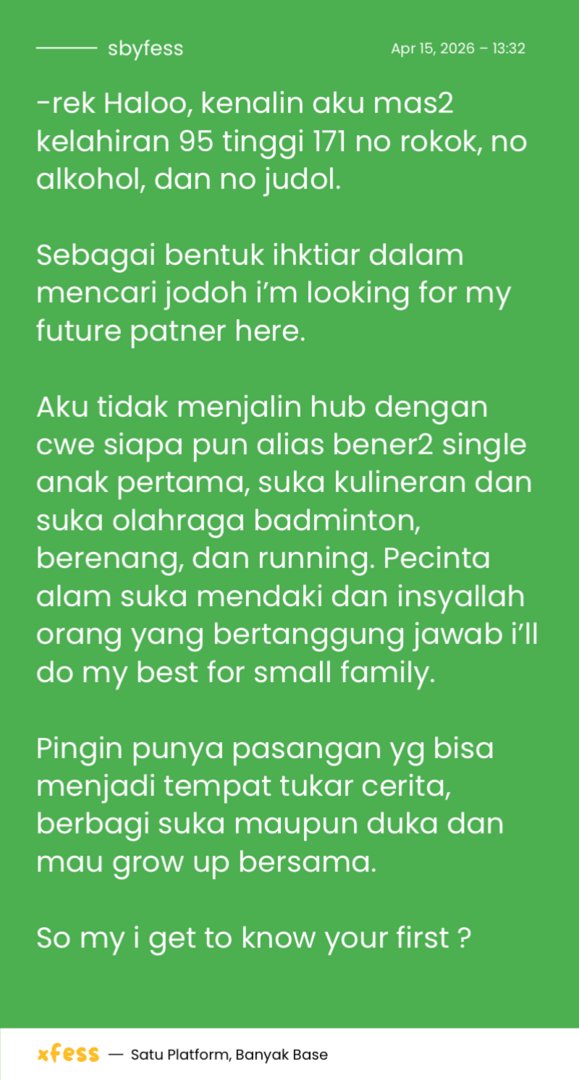 sbyfess

Apr 15, 2026 – 13:32

-rek Haloo, kenalin aku mas2 kelahiran 95 tinggi 171 no rokok, no alkohol, dan no judol.

Sebagai bentuk ihktiar dalam mencari jodoh i'm looking for my future patner here.

Aku tidak menjalin hub dengan cwe siapa pun alias bener2 single anak pertama, suka kulineran dan suka olahraga badminton, berenang, dan running. Pecinta alam suka mendaki dan insyallah orang yang bertanggung jawab i'll do my best for small family.

Pingin punya pasangan yg bisa menjadi tempat tukar cerita, berbagi suka maupun duka dan mau grow up bersama.

So my i get to know your first ?

xfess — Satu Platform, Banyak Base